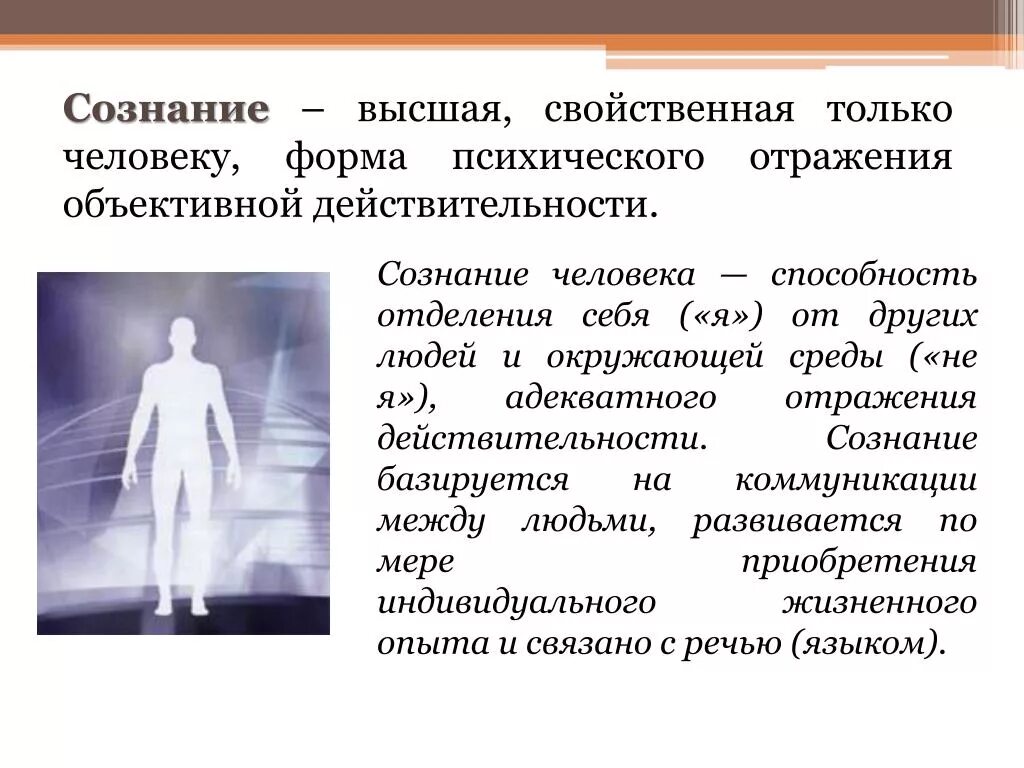 Сознание – высшая, свойственная только человеку, форма психического отражения объективной действительности.

Сознание человека — способность отделения себя («я») от других людей и окружающей среды («не я»), адекватного отражения действительности. Сознание базируется на коммуникации между людьми, развивается по мере приобретения индивидуального жизненного опыта и связано с речью (языком).